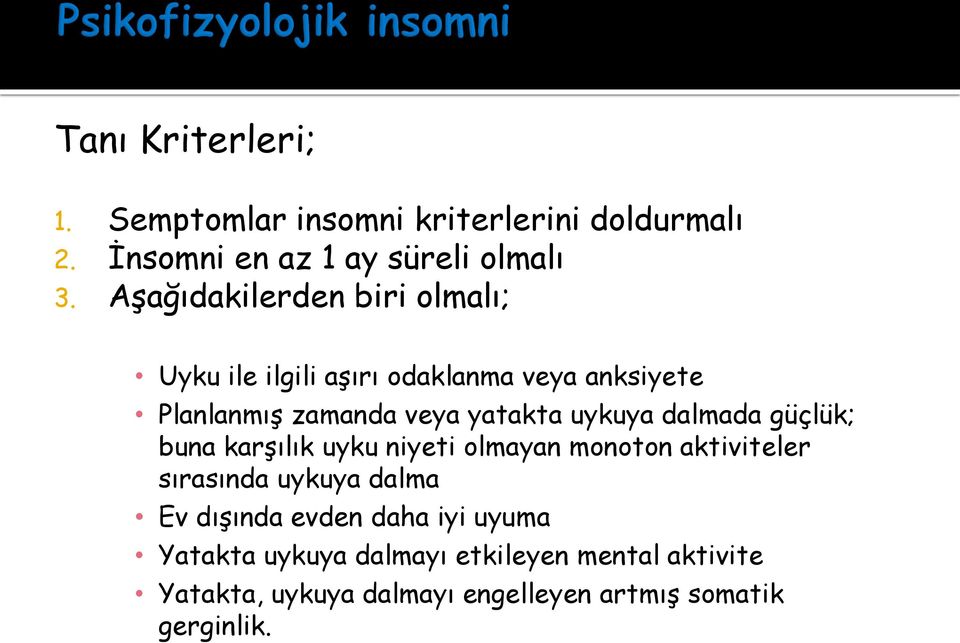 Psikofizyolojik insomni

Tanı Kriterleri;

1. Semptomlar insomni kriterlerini doldurmalı
2. İnsomni en az 1 ay süreli olmalı
3. Aşağıdakilerden biri olmalı;

• Uyku ile ilgili aşırı odaklanma veya anksiyete
• Planlanmış zamanda veya yatakta uykuya dalmada güçlük; buna karşılık uyku niyeti olmayan monoton aktiviteler sırasında uykuya dalma
• Ev dışında evden daha iyi uyuma
• Yatakta uykuya dalmayı etkileyen mental aktivite
• Yatakta, uykuya dalmayı engelleyen artmış somatik gerginlik.